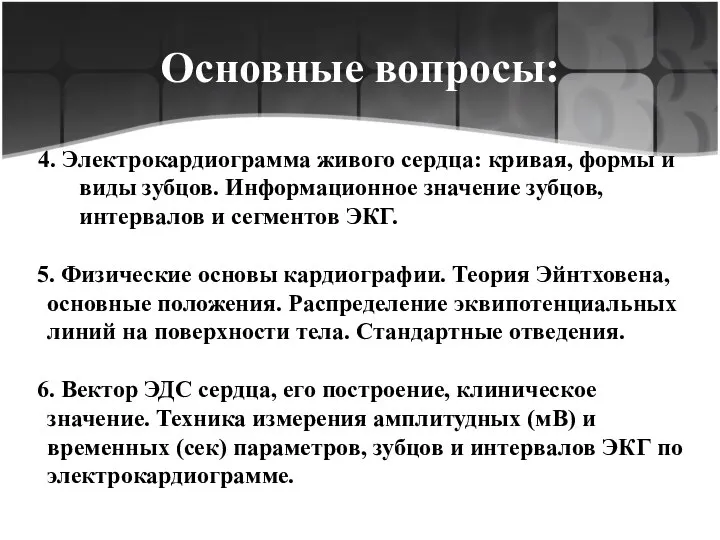 Основные вопросы:

4. Электрокардиограмма живого сердца: кривая, формы и виды зубцов. Информационное значение зубцов, интервалов и сегментов ЭКГ.

5. Физические основы кардиографии. Теория Эйнтховена, основные положения. Распределение эквипотенциальных линий на поверхности тела. Стандартные отведения.

6. Вектор ЭДС сердца, его построение, клиническое значение. Техника измерения амплитудных (мВ) и временных (сек) параметров, зубцов и интервалов ЭКГ по электрокардиограмме.